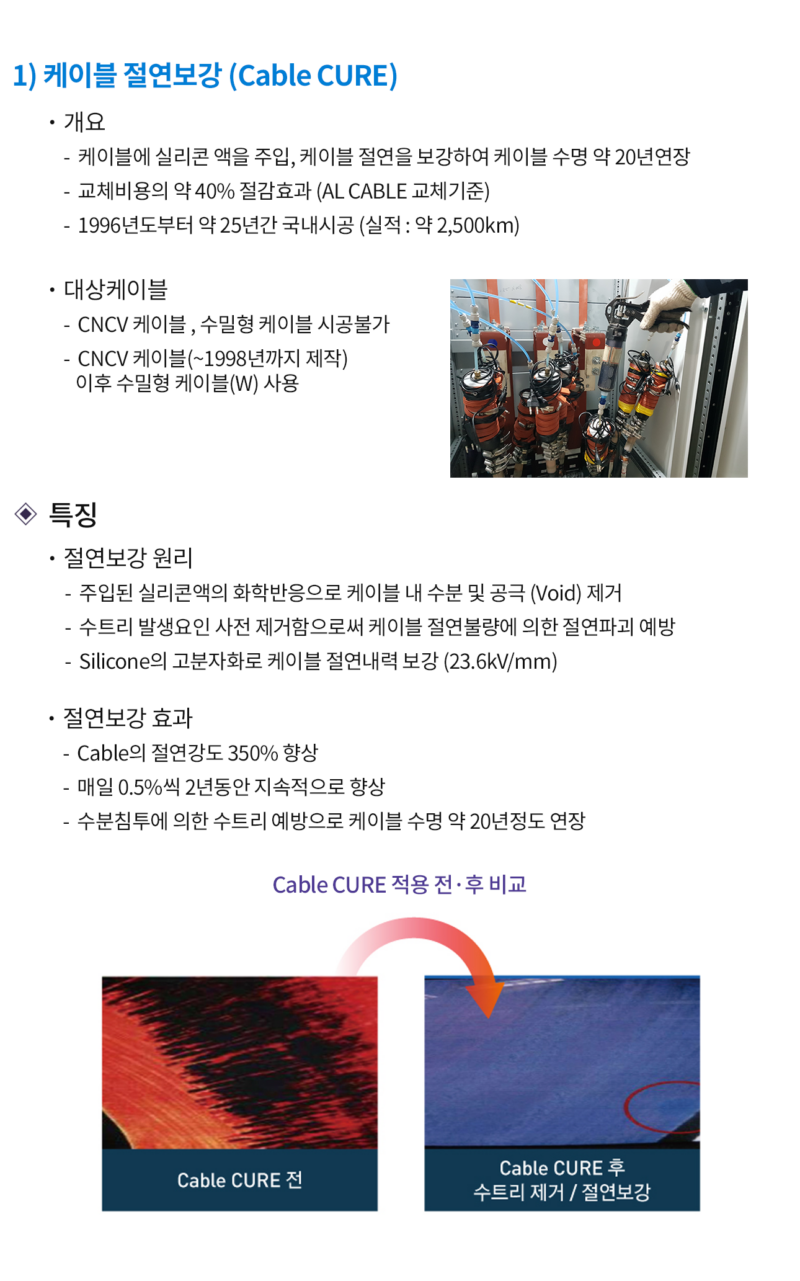 1) 케이블 절연보강 (Cable CURE)

• 개요
- 케이블에 실리콘 액을 주입, 케이블 절연을 보강하여 케이블 수명 약 20년연장
- 교체비용의 약 40% 절감효과 (AL CABLE 교체기준)
- 1996년도부터 약 25년간 국내시공 (실적 : 약 2,500km)

• 대상케이블
- CNCV 케이블 , 수밀형 케이블 시공불가
- CNCV 케이블(~1998년까지 제작) 이후 수밀형 케이블(W) 사용

◈ 특징

• 절연보강 원리
- 주입된 실리콘액의 화학반응으로 케이블 내 수분 및 공극 (Void) 제거
- 수트리 발생요인 사전 제거함으로써 케이블 절연불량에 의한 절연파괴 예방
- Silicone의 고분자화로 케이블 절연내력 보강 (23.6kV/mm)

• 절연보강 효과
- Cable의 절연강도 350% 향상
- 매일 0.5%씩 2년동안 지속적으로 향상
- 수분침투에 의한 수트리 예방으로 케이블 수명 약 20년정도 연장

Cable CURE 적용 전·후 비교

Cable CURE 전

Cable CURE 후
수트리 제거 / 절연보강